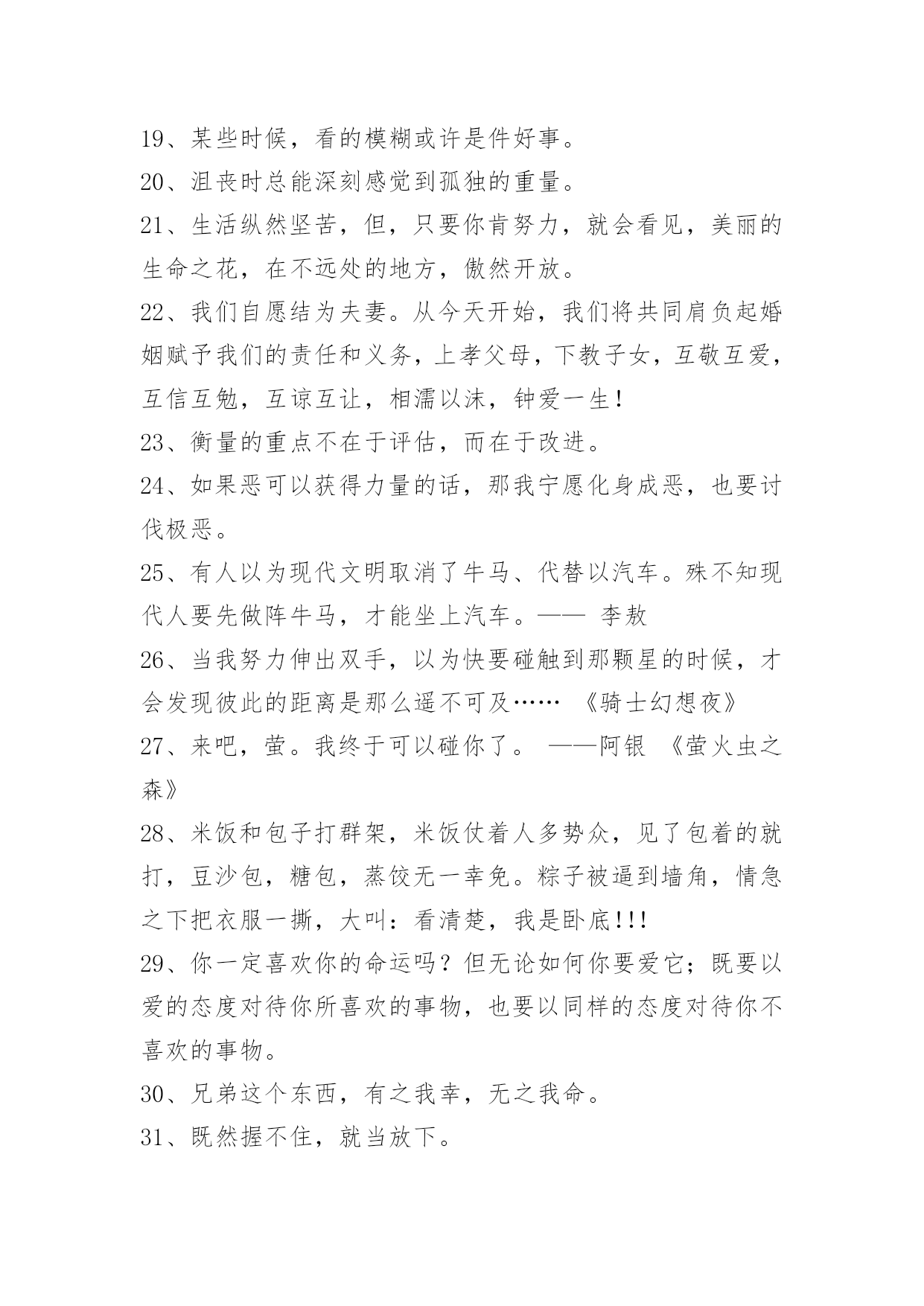 19、某些时候，看的模糊或许是件好事。

20、沮丧时总能深刻感觉到孤独的重量。

21、生活纵然坚苦，但，只要你肯努力，就会看见，美丽的生命之花，在不远处的地方，傲然开放。

22、我们自愿结为夫妻。从今天开始，我们将共同肩负起婚姻赋予我们的责任和义务，上孝父母，下教子女，互敬互爱，互信互勉，互谅互让，相濡以沫，钟爱一生!

23、衡量的重点不在于评估，而在于改进。

24、如果恶可以获得力量的话，那我宁愿化身成恶，也要讨伐极恶。

25、有人以为现代文明取消了牛马、代替以汽车。殊不知现代人要先做阵牛马，才能坐上汽车。—— 李敖

26、当我努力伸出双手，以为快要碰触到那颗星的时候，才会发现彼此的距离是那么遥不可及…… 《骑士幻想夜》

27、来吧，萤。我终于可以碰你了。 ——阿银 《萤火虫之森》

28、米饭和包子打群架，米饭仗着人多势众，见了包着的就打，豆沙包，糖包，蒸饺无一幸免。粽子被逼到墙角，情急之下把衣服一撕，大叫：看清楚，我是卧底!!!

29、你一定喜欢你的命运吗？但无论如何你要爱它；既要以爱的态度对待你所喜欢的事物，也要以同样的态度对待你不喜欢的事物。

30、兄弟这个东西，有之我幸，无之我命。

31、既然握不住，就当放下。